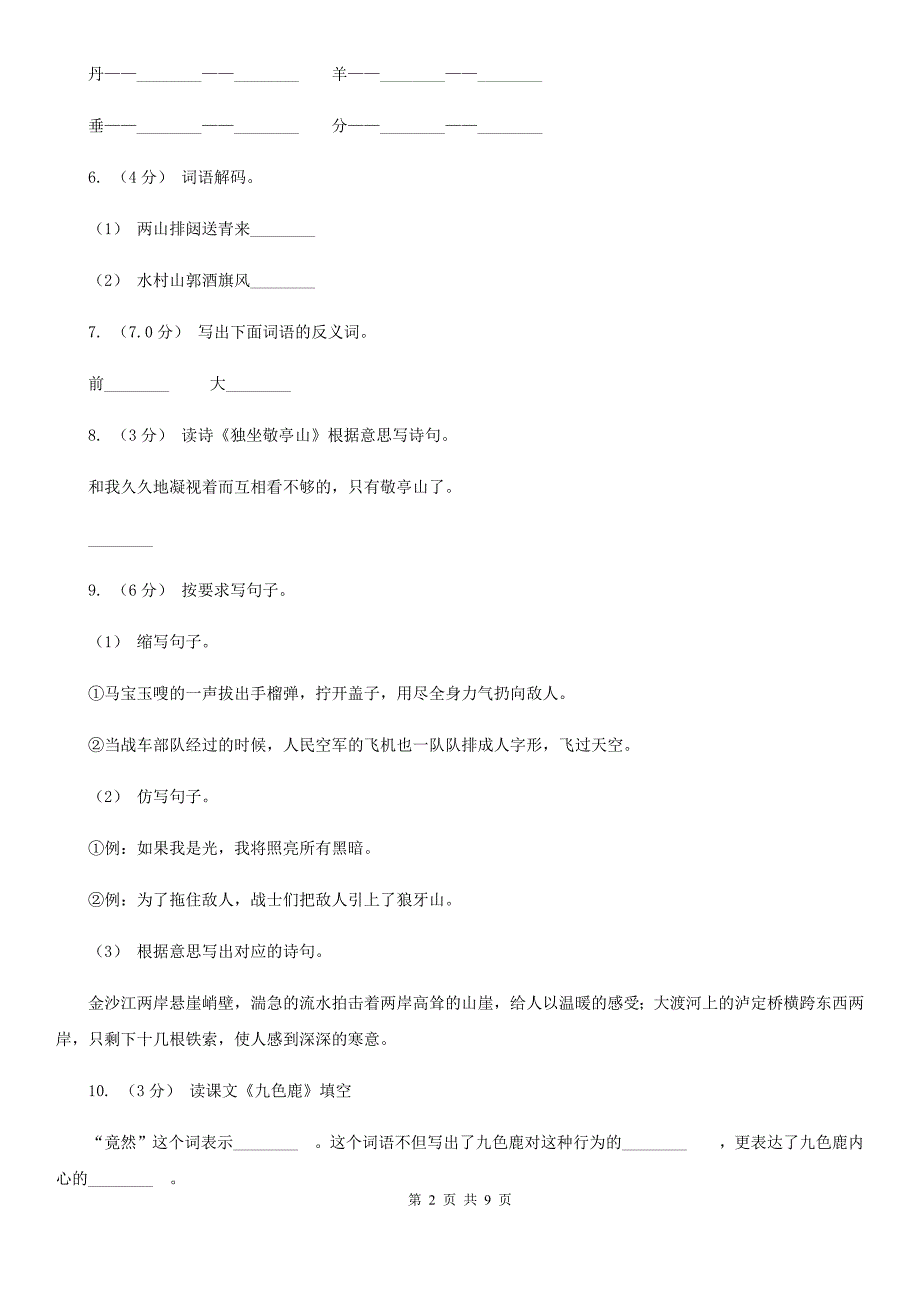 丹——________——________　　羊——________——________

垂——________——________　　分——________——________

6. （4 分） 词语解码。

（1） 两山排闼送青来________

（2） 水村山郭酒旗风________

7. （7.0 分） 写出下面词语的反义词。

前________　　大________

8. （3 分） 读诗《独坐敬亭山》根据意思写诗句。

和我久久地凝视着而互相看不够的，只有敬亭山了。

________

9. （6 分） 按要求写句子。

（1） 缩写句子。

①马宝玉嗖的一声拔出手榴弹，拧开盖子，用尽全身力气扔向敌人。

②当战车部队经过的时候，人民空军的飞机也一队队排成人字形，飞过天空。

（2） 仿写句子。

①例：如果我是光，我将照亮所有黑暗。

②例：为了拖住敌人，战士们把敌人引上了狼牙山。

（3） 根据意思写出对应的诗句。

金沙江两岸悬崖峭壁，湍急的流水拍击着两岸高耸的山崖，给人以温暖的感受；大渡河上的泸定桥横跨东西两岸，只剩下十几根铁索，使人感到深深的寒意。

10. （3 分） 读课文《九色鹿》填空

“竟然”这个词表示________　。这个词语不但写出了九色鹿对这种行为的________　，更表达了九色鹿内心的________　。

第 2 页 共 9 页